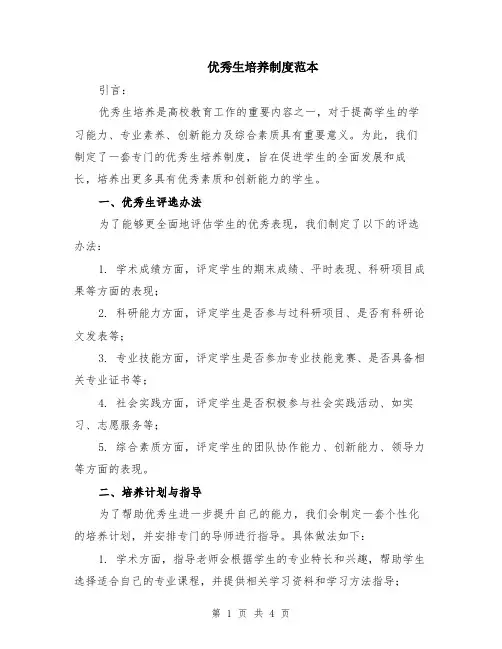 优秀生培养制度范本

引言：

优秀生培养是高校教育工作的重要内容之一，对于提高学生的学习能力、专业素养、创新能力及综合素质具有重要意义。为此，我们制定了一套专门的优秀生培养制度，旨在促进学生的全面发展和成长，培养出更多具有优秀素质和创新能力的学生。

一、优秀生评选办法

为了能够更全面地评估学生的优秀表现，我们制定了以下的评选办法：

1. 学术成绩方面，评定学生的期末成绩、平时表现、科研项目成果等方面的表现；

2. 科研能力方面，评定学生是否参与过科研项目、是否有科研论文发表等；

3. 专业技能方面，评定学生是否参加专业技能竞赛、是否具备相关专业证书等；

4. 社会实践方面，评定学生是否积极参与社会实践活动、如实习、志愿服务等；

5. 综合素质方面，评定学生的团队协作能力、创新能力、领导力等方面的表现。

二、培养计划与指导

为了帮助优秀生进一步提升自己的能力，我们会制定一套个性化的培养计划，并安排专门的导师进行指导。具体做法如下：

1. 学术方面，指导老师会根据学生的专业特长和兴趣，帮助学生选择适合自己的专业课程，并提供相关学习资料和学习方法指导；

第 1 页 共 4 页